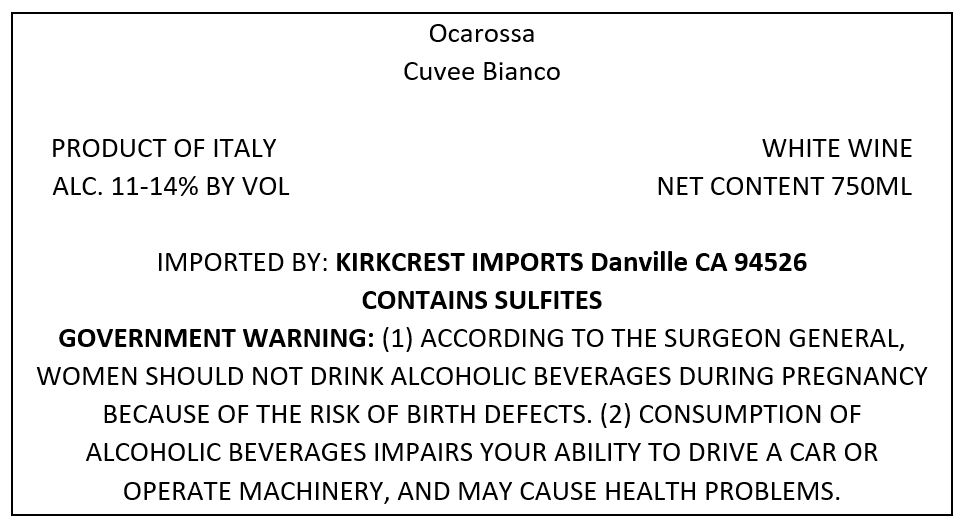 Ocarossa
Cuvee Bianco

PRODUCT OF ITALY
ALC. 11-14% BY VOL

WHITE WINE
NET CONTENT 750ML

IMPORTED BY: KIRKCREST IMPORTS Danville CA 94526
CONTAINS SULFITES
GOVERNMENT WARNING: (1) ACCORDING TO THE SURGEON GENERAL, WOMEN SHOULD NOT DRINK ALCOHOLIC BEVERAGES DURING PREGNANCY BECAUSE OF THE RISK OF BIRTH DEFECTS. (2) CONSUMPTION OF ALCOHOLIC BEVERAGES IMPAIRS YOUR ABILITY TO DRIVE A CAR OR OPERATE MACHINERY, AND MAY CAUSE HEALTH PROBLEMS.